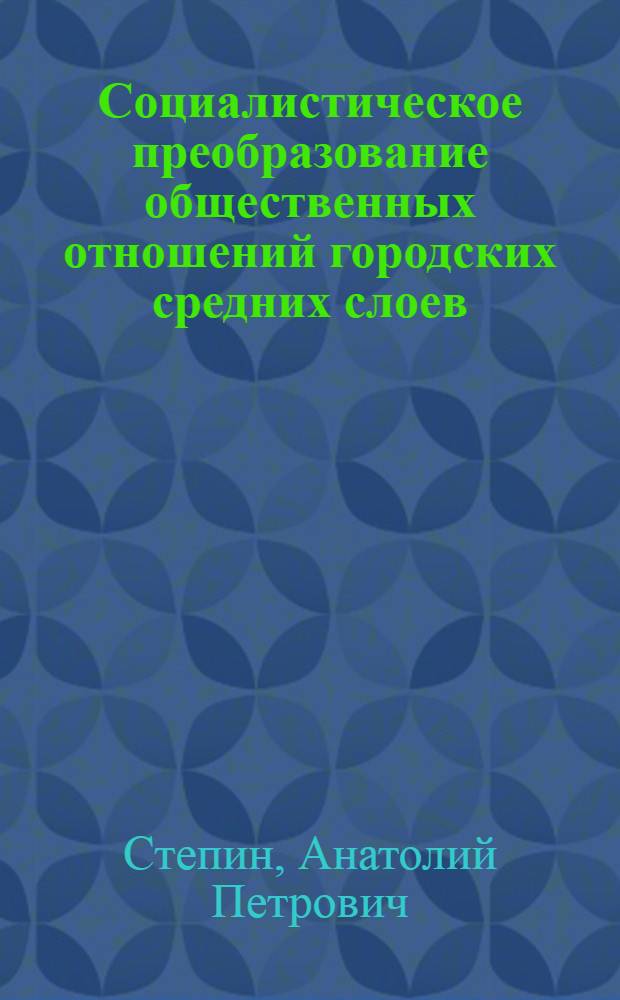 Социалистическое преобразование общественных отношений городских средних слоев

Степин, Анатолий Петрович